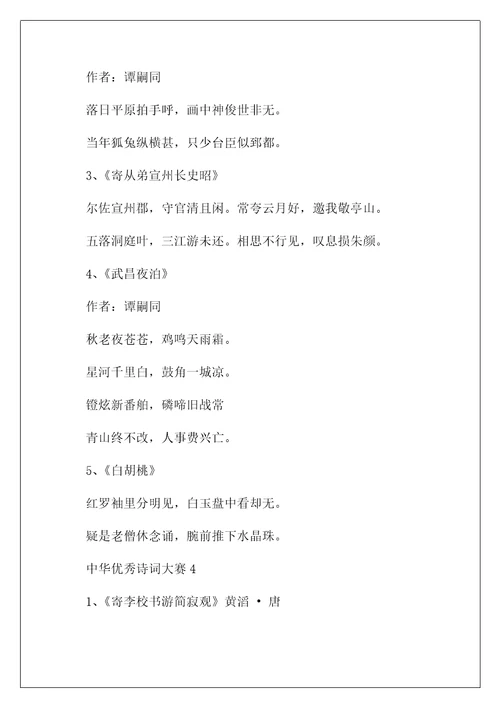 作者：谭嗣同

落日平原拍手呼，画中神俊世非无。

当年狐兔纵横甚，只少台臣似郅都。

3、《寄从弟宣州长史昭》

尔佐宣州郡，守官清且闲。常夸云月好，邀我敬亭山。

五落洞庭叶，三江游未还。相思不行见，叹息损朱颜。

4、《武昌夜泊》

作者：谭嗣同

秋老夜苍苍，鸡鸣天雨霜。

星河千里白，鼓角一城凉。

镫炫新番舶，磷啼旧战常

青山终不改，人事费兴亡。

5、《白胡桃》

红罗袖里分明见，白玉盘中看却无。

疑是老僧休念诵，腕前推下水晶珠。

中华优秀诗词大赛 4

1、《寄李校书游简寂观》黄滔 · 唐